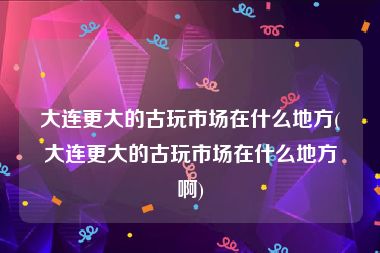 大连更大的古玩市场在什么地方(大连更大的古玩市场在什么地方啊)